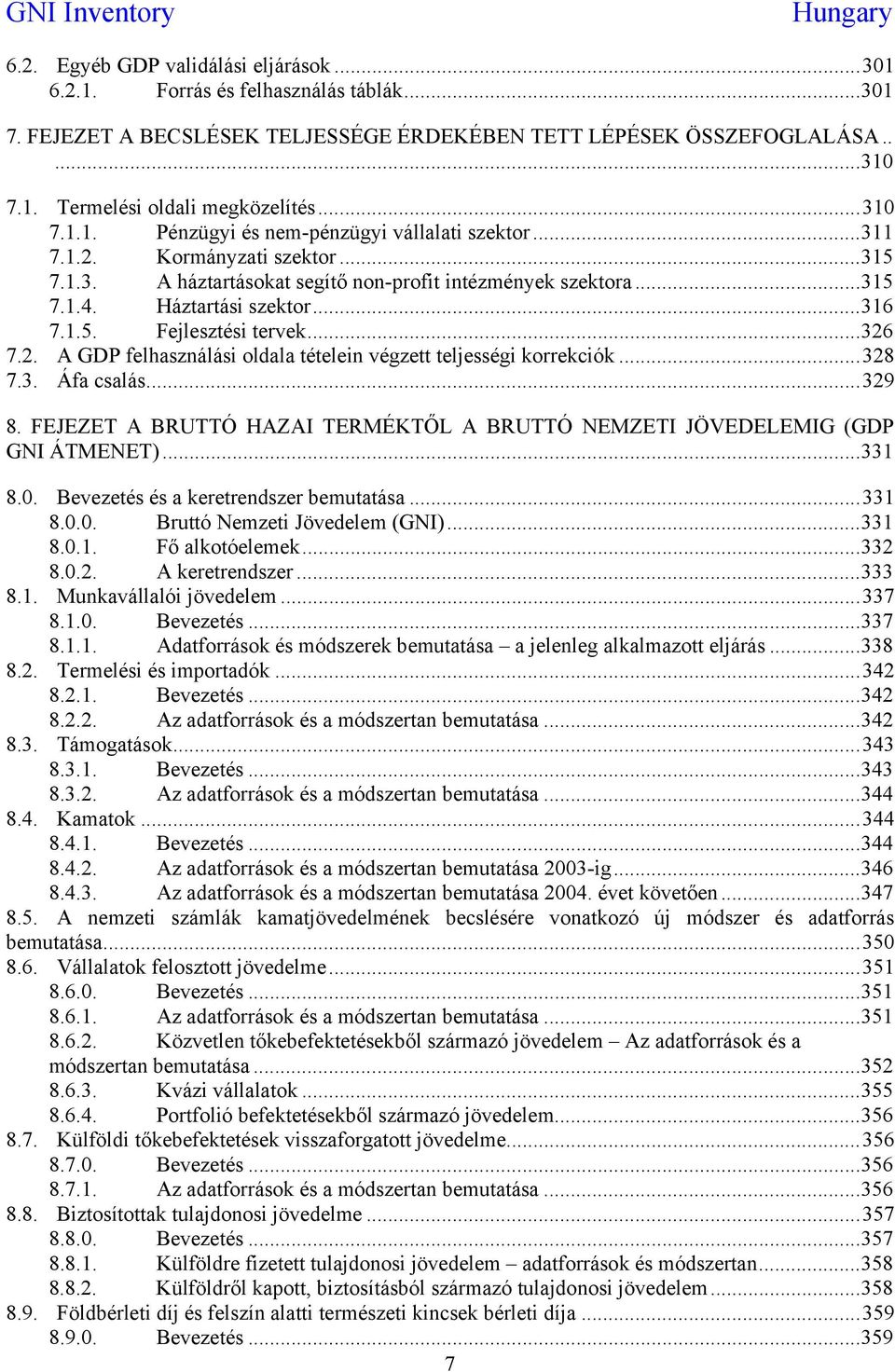 GNI Inventory Hungary

6.2. Egyéb GDP validálási eljárások ...301
6.2.1. Forrás és felhasználás táblák...301

7. FEJEZET A BECSLÉSEK TELJESSÉGE ÉRDEKÉBEN TETT LÉPÉSEK ÖSSZEFOGLALÁSA .. ...310

7.1. Termelési oldali megközelítés...310
7.1.1. Pénzügyi és nem-pénzügyi vállalati szektor...311
7.1.2. Kormányzati szektor...315
7.1.3. A háztartásokat segítő non-profit intézmények szektora...315
7.1.4. Háztartási szektor...316
7.1.5. Fejlesztési tervek...326
7.2. A GDP felhasználási oldala tételein végzett teljességi korrekciók...328
7.3. Áfa csalás...329

8. FEJEZET A BRUTTÓ HAZAI TERMÉKTŐL A BRUTTÓ NEMZETI JÖVEDELEMIG (GDP GNI ÁTMENET)...331

8.0. Bevezetés és a keretrendszer bemutatása...331
8.0.0. Bruttó Nemzeti Jövedelem (GNI)...331
8.0.1. Fő alkotóelemek...332
8.0.2. A keretrendszer...333
8.1. Munkavállalói jövedelem...337
8.1.0. Bevezetés...337
8.1.1. Adatforrások és módszerek bemutatása – a jelenleg alkalmazott eljárás...338
8.2. Termelési és importadók...342
8.2.1. Bevezetés...342
8.2.2. Az adatforrások és a módszertan bemutatása...342
8.3. Támogatások...343
8.3.1. Bevezetés...343
8.3.2. Az adatforrások és a módszertan bemutatása...344
8.4. Kamatok...344
8.4.1. Bevezetés...344
8.4.2. Az adatforrások és a módszertan bemutatása 2003-ig...346
8.4.3. Az adatforrások és a módszertan bemutatása 2004. évet követően...347
8.5. A nemzeti számlák kamatjövedelmének becslésére vonatkozó új módszer és adatforrás bemutatása...350
8.6. Vállalatok felosztott jövedelme...351
8.6.0. Bevezetés...351
8.6.1. Az adatforrások és a módszertan bemutatása...351
8.6.2. Közvetlen tőkebefektetésekből származó jövedelem – Az adatforrások és a módszertan bemutatása...352
8.6.3. Kvázi vállalatok...355
8.6.4. Portfolió befektetésekből származó jövedelem...356
8.7. Külföldi tőkebefektetések visszaforgatott jövedelme...356
8.7.0. Bevezetés...356
8.7.1. Az adatforrások és a módszertan bemutatása...356
8.8. Biztosítottak tulajdonosi jövedelme...357
8.8.0. Bevezetés...357
8.8.1. Külföldre fizetett tulajdonosi jövedelem – adatforrások és módszertan...358
8.8.2. Külföldről kapott, biztosításból származó tulajdonosi jövedelem...358
8.9. Földbérleti díj és felszín alatti természeti kincsek bérleti díja...359
8.9.0. Bevezetés...359

7